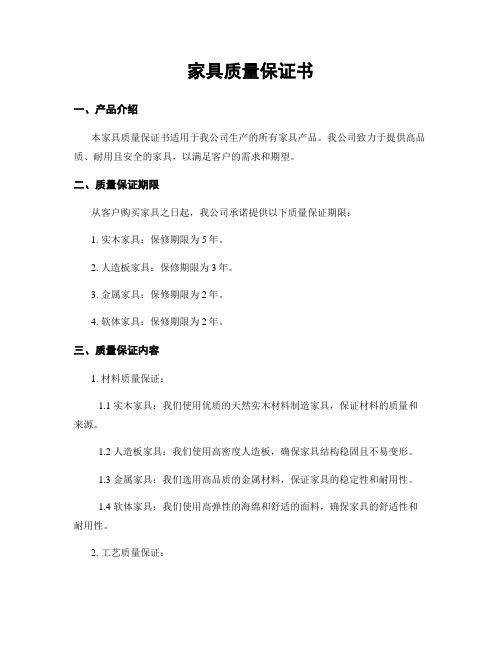 家具质量保证书

一、产品介绍

本家具质量保证书适用于我公司生产的所有家具产品。我公司致力于提供高品质、耐用且安全的家具，以满足客户的需求和期望。

二、质量保证期限

从客户购买家具之日起，我公司承诺提供以下质量保证期限：

1. 实木家具：保修期限为 5 年。

2. 人造板家具：保修期限为 3 年。

3. 金属家具：保修期限为 2 年。

4. 软体家具：保修期限为 2 年。

三、质量保证内容

1. 材料质量保证：

1.1 实木家具：我们使用优质的天然实木材料制造家具，保证材料的质量和来源。

1.2 人造板家具：我们使用高密度人造板，确保家具结构稳固且不易变形。

1.3 金属家具：我们选用高品质的金属材料，保证家具的稳定性和耐用性。

1.4 软体家具：我们使用高弹性的海绵和舒适的面料，确保家具的舒适性和耐用性。

2. 工艺质量保证：